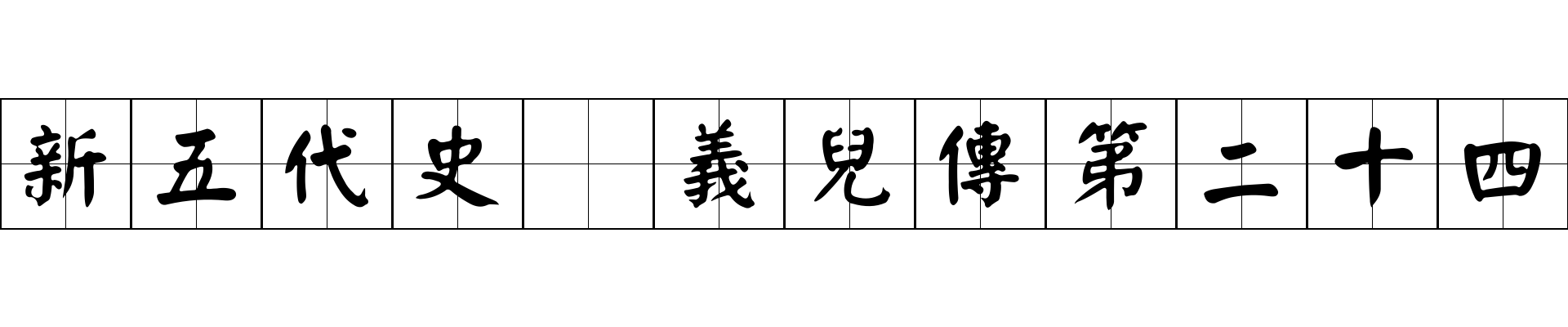 新五代史 義兒傳第二十四